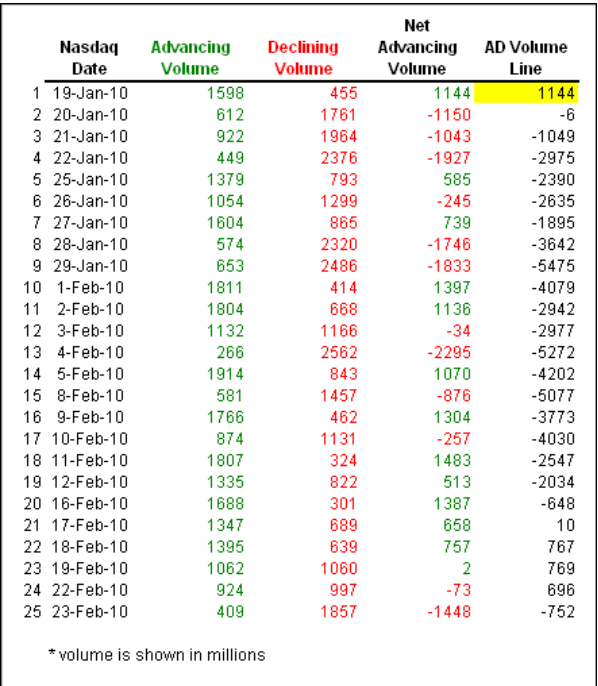 |  | Nasdaq Date | Advancing Volume | Declining Volume | Net Advancing Volume | AD Volume Line |
|---|---|---|---|---|---|
| 1 | 19-Jan-10 | 1598 | 455 | 1144 | 1144 |
| 2 | 20-Jan-10 | 612 | 1761 | -1150 | -6 |
| 3 | 21-Jan-10 | 922 | 1964 | -1043 | -1049 |
| 4 | 22-Jan-10 | 449 | 2376 | -1927 | -2975 |
| 5 | 25-Jan-10 | 1379 | 793 | 585 | -2390 |
| 6 | 26-Jan-10 | 1054 | 1299 | -245 | -2635 |
| 7 | 27-Jan-10 | 1604 | 865 | 739 | -1895 |
| 8 | 28-Jan-10 | 574 | 2320 | -1746 | -3642 |
| 9 | 29-Jan-10 | 653 | 2486 | -1833 | -5475 |
| 10 | 1-Feb-10 | 1811 | 414 | 1397 | -4079 |
| 11 | 2-Feb-10 | 1804 | 668 | 1136 | -2942 |
| 12 | 3-Feb-10 | 1132 | 1166 | -34 | -2977 |
| 13 | 4-Feb-10 | 266 | 2562 | -2295 | -5272 |
| 14 | 5-Feb-10 | 1914 | 843 | 1070 | -4202 |
| 15 | 8-Feb-10 | 581 | 1457 | -876 | -5077 |
| 16 | 9-Feb-10 | 1766 | 462 | 1304 | -3773 |
| 17 | 10-Feb-10 | 874 | 1131 | -257 | -4030 |
| 18 | 11-Feb-10 | 1807 | 324 | 1483 | -2547 |
| 19 | 12-Feb-10 | 1335 | 822 | 513 | -2034 |
| 20 | 16-Feb-10 | 1688 | 301 | 1387 | -648 |
| 21 | 17-Feb-10 | 1347 | 689 | 658 | 10 |
| 22 | 18-Feb-10 | 1395 | 639 | 757 | 767 |
| 23 | 19-Feb-10 | 1062 | 1060 | 2 | 769 |
| 24 | 22-Feb-10 | 924 | 997 | -73 | 696 |
| 25 | 23-Feb-10 | 409 | 1857 | -1448 | -752 |

* volume is shown in millions